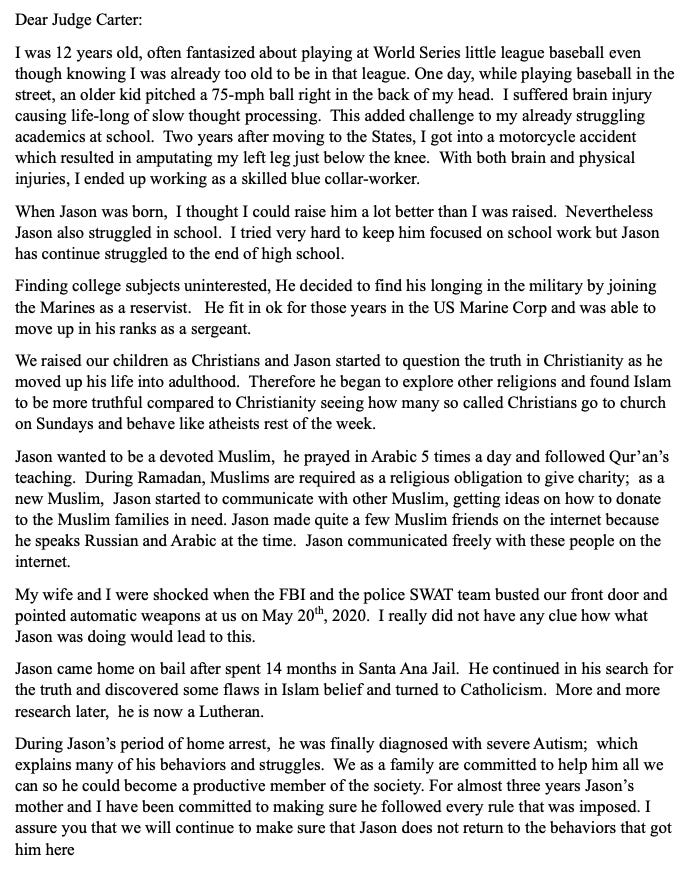 Dear Judge Carter:

I was 12 years old, often fantasized about playing at World Series little league baseball even though knowing I was already too old to be in that league. One day, while playing baseball in the street, an older kid pitched a 75-mph ball right in the back of my head. I suffered brain injury causing life-long of slow thought processing. This added challenge to my already struggling academics at school. Two years after moving to the States, I got into a motorcycle accident which resulted in amputating my left leg just below the knee. With both brain and physical injuries, I ended up working as a skilled blue collar-worker.

When Jason was born, I thought I could raise him a lot better than I was raised. Nevertheless Jason also struggled in school. I tried very hard to keep him focused on school work but Jason has continue struggled to the end of high school.

Finding college subjects uninterested, He decided to find his longing in the military by joining the Marines as a reservist. He fit in ok for those years in the US Marine Corp and was able to move up in his ranks as a sergeant.

We raised our children as Christians and Jason started to question the truth in Christianity as he moved up his life into adulthood. Therefore he began to explore other religions and found Islam to be more truthful compared to Christianity seeing how many so called Christians go to church on Sundays and behave like atheists rest of the week.

Jason wanted to be a devoted Muslim, he prayed in Arabic 5 times a day and followed Qur'an's teaching. During Ramadan, Muslims are required as a religious obligation to give charity; as a new Muslim, Jason started to communicate with other Muslim, getting ideas on how to donate to the Muslim families in need. Jason made quite a few Muslim friends on the internet because he speaks Russian and Arabic at the time. Jason communicated freely with these people on the internet.

My wife and I were shocked when the FBI and the police SWAT team busted our front door and pointed automatic weapons at us on May 20$^{th}$, 2020. I really did not have any clue how what Jason was doing would lead to this.

Jason came home on bail after spent 14 months in Santa Ana Jail. He continued in his search for the truth and discovered some flaws in Islam belief and turned to Catholicism. More and more research later, he is now a Lutheran.

During Jason's period of home arrest, he was finally diagnosed with severe Autism; which explains many of his behaviors and struggles. We as a family are committed to help him all we can so he could become a productive member of the society. For almost three years Jason's mother and I have been committed to making sure he followed every rule that was imposed. I assure you that we will continue to make sure that Jason does not return to the behaviors that got him here